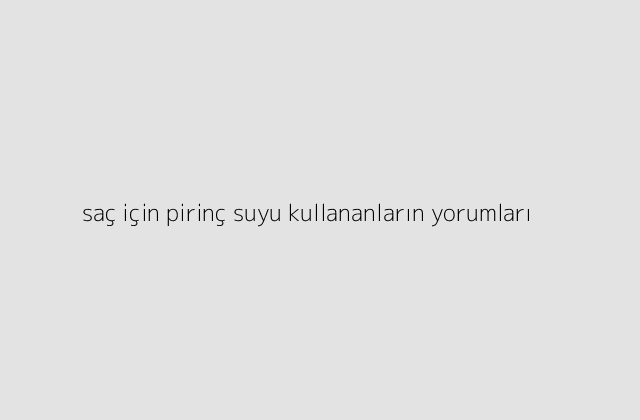 saç için pirinç suyu kullananların yorumları